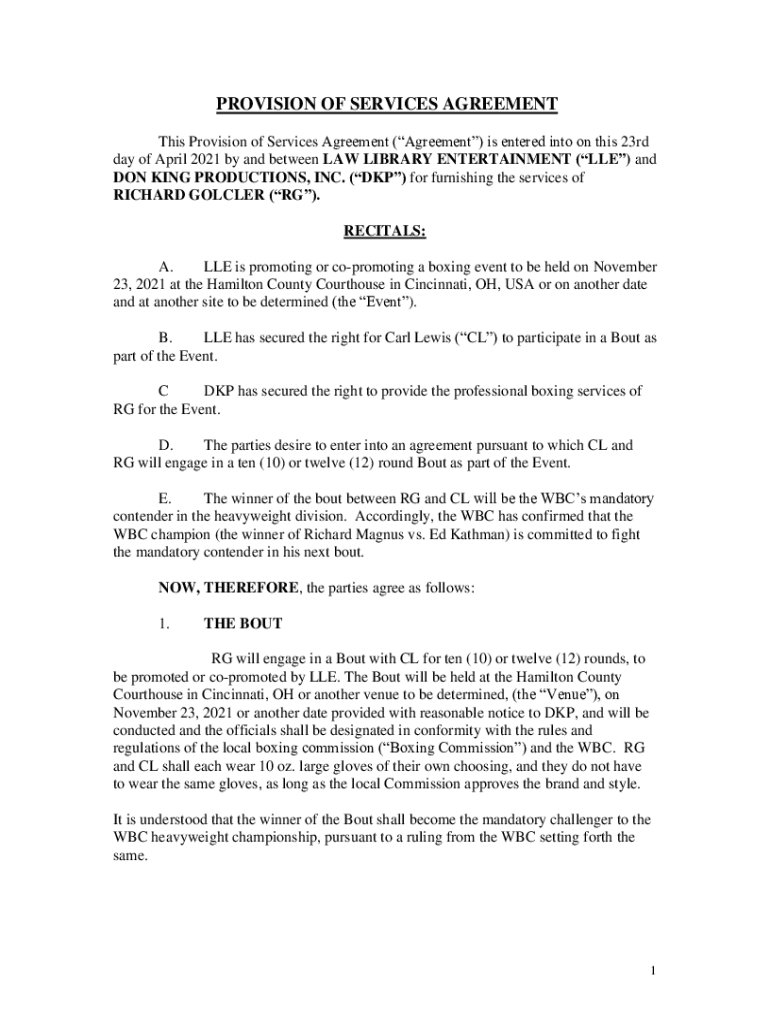 PROVISION OF SERVICES AGREEMENT

This Provision of Services Agreement (“Agreement”) is entered into on this 23rd day of April 2021 by and between LAW LIBRARY ENTERTAINMENT (“LLE”) and DON KING PRODUCTIONS, INC. (“DKP”) for furnishing the services of RICHARD GOLCLER (“RG”).

RECITALS:

A. LLE is promoting or co-promoting a boxing event to be held on November 23, 2021 at the Hamilton County Courthouse in Cincinnati, OH, USA or on another date and at another site to be determined (the “Event”).

B. LLE has secured the right for Carl Lewis (“CL”) to participate in a Bout as part of the Event.

C DKP has secured the right to provide the professional boxing services of RG for the Event.

D. The parties desire to enter into an agreement pursuant to which CL and RG will engage in a ten (10) or twelve (12) round Bout as part of the Event.

E. The winner of the bout between RG and CL will be the WBC’s mandatory contender in the heavyweight division. Accordingly, the WBC has confirmed that the WBC champion (the winner of Richard Magnus vs. Ed Kathman) is committed to fight the mandatory contender in his next bout.

NOW, THEREFORE, the parties agree as follows:

1. THE BOUT

RG will engage in a Bout with CL for ten (10) or twelve (12) rounds, to be promoted or co-promoted by LLE. The Bout will be held at the Hamilton County Courthouse in Cincinnati, OH or another venue to be determined, (the “Venue”), on November 23, 2021 or another date provided with reasonable notice to DKP, and will be conducted and the officials shall be designated in conformity with the rules and regulations of the local boxing commission (“Boxing Commission”) and the WBC. RG and CL shall each wear 10 oz. large gloves of their own choosing, and they do not have to wear the same gloves, as long as the local Commission approves the brand and style.

It is understood that the winner of the Bout shall become the mandatory challenger to the WBC heavyweight championship, pursuant to a ruling from the WBC setting forth the same.

1